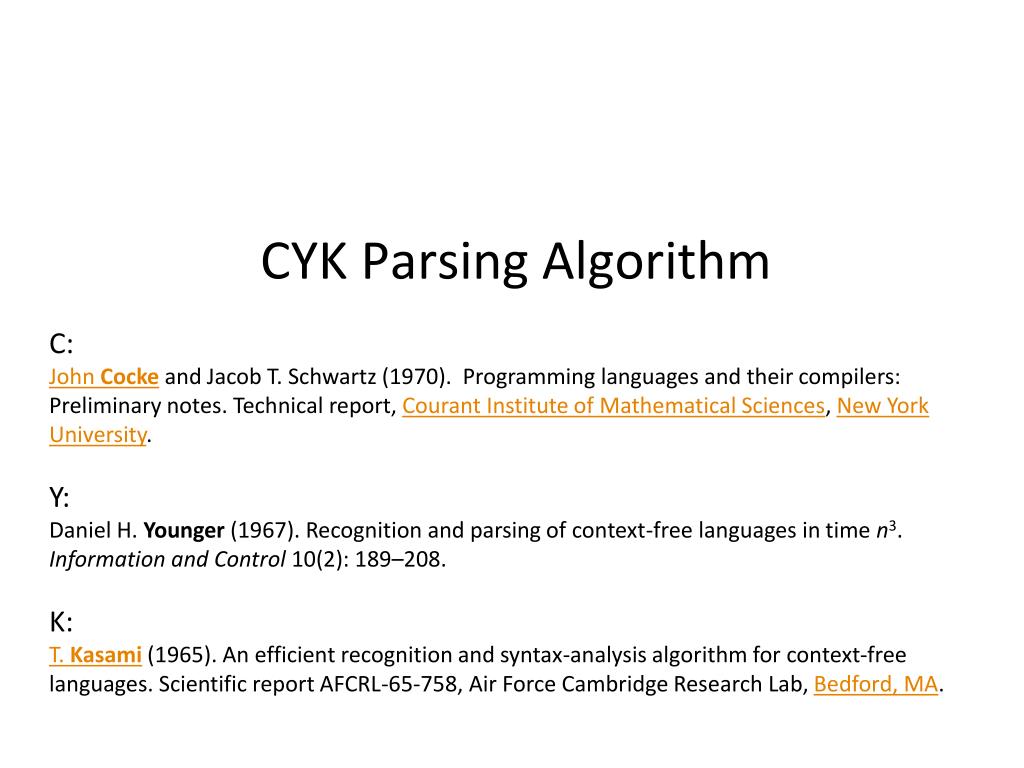 CYK Parsing Algorithm

C:
John Cocke and Jacob T. Schwartz (1970). Programming languages and their compilers: Preliminary notes. Technical report, Courant Institute of Mathematical Sciences, New York University.

Y:
Daniel H. Younger (1967). Recognition and parsing of context-free languages in time $n^3$. Information and Control 10(2): 189–208.

K:
T. Kasami (1965). An efficient recognition and syntax-analysis algorithm for context-free languages. Scientific report AFCRL-65-758, Air Force Cambridge Research Lab, Bedford, MA.